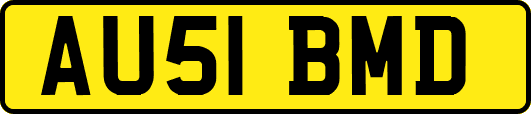 AU51 BMD